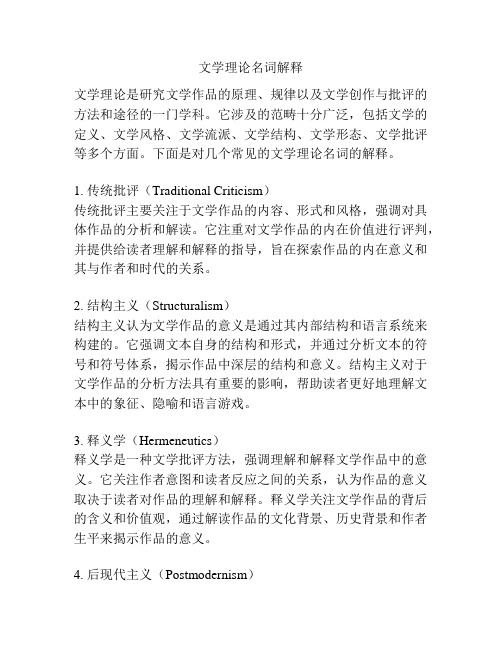 文学理论名词解释

文学理论是研究文学作品的原理、规律以及文学创作与批评的方法和途径的一门学科。它涉及的范畴十分广泛，包括文学的定义、文学风格、文学流派、文学结构、文学形态、文学批评等多个方面。下面是对几个常见的文学理论名词的解释。

1. 传统批评（Traditional Criticism）
传统批评主要关注于文学作品的内容、形式和风格，强调对具体作品的分析和解读。它注重对文学作品的内在价值进行评判，并提供给读者理解和解释的指导，旨在探索作品的内在意义和其与作者和时代的关系。

2. 结构主义（Structuralism）
结构主义认为文学作品的意义是通过其内部结构和语言系统来构建的。它强调文本自身的结构和形式，并通过分析文本的符号和符号体系，揭示作品中深层的结构和意义。结构主义对于文学作品的分析方法具有重要的影响，帮助读者更好地理解文本中的象征、隐喻和语言游戏。

3. 释义学（Hermeneutics）
释义学是一种文学批评方法，强调理解和解释文学作品中的意义。它关注作者意图和读者反应之间的关系，认为作品的意义取决于读者对作品的理解和解释。释义学关注文学作品的背后的含义和价值观，通过解读作品的文化背景、历史背景和作者生平来揭示作品的意义。

4. 后现代主义（Postmodernism）